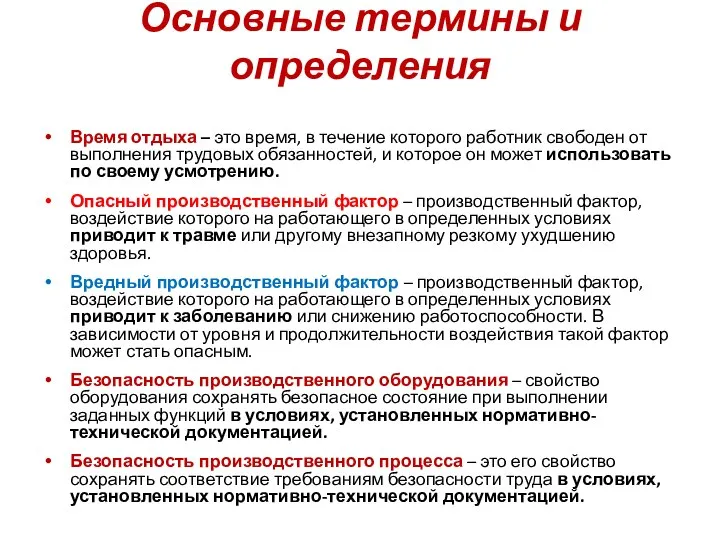 Основные термины и определения

• Время отдыха – это время, в течение которого работник свободен от выполнения трудовых обязанностей, и которое он может использовать по своему усмотрению.

• Опасный производственный фактор – производственный фактор, воздействие которого на работающего в определенных условиях приводит к травме или другому внезапному резкому ухудшению здоровья.

• Вредный производственный фактор – производственный фактор, воздействие которого на работающего в определенных условиях приводит к заболеванию или снижению работоспособности. В зависимости от уровня и продолжительности воздействия такой фактор может стать опасным.

• Безопасность производственного оборудования – свойство оборудования сохранять безопасное состояние при выполнении заданных функций в условиях, установленных нормативно-технической документацией.

• Безопасность производственного процесса – это его свойство сохранять соответствие требованиям безопасности труда в условиях, установленных нормативно-технической документацией.